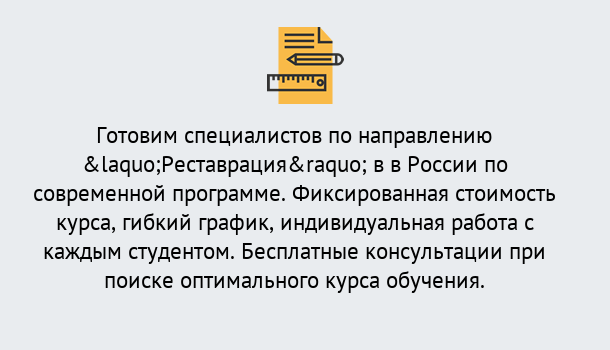 Готовим специалистов по направлению &laquo;Реставрация&raquo; в в России по современной программе. Фиксированная стоимость курса, гибкий график, индивидуальная работа с каждым студентом. Бесплатные консультации при поиске оптимального курса обучения.